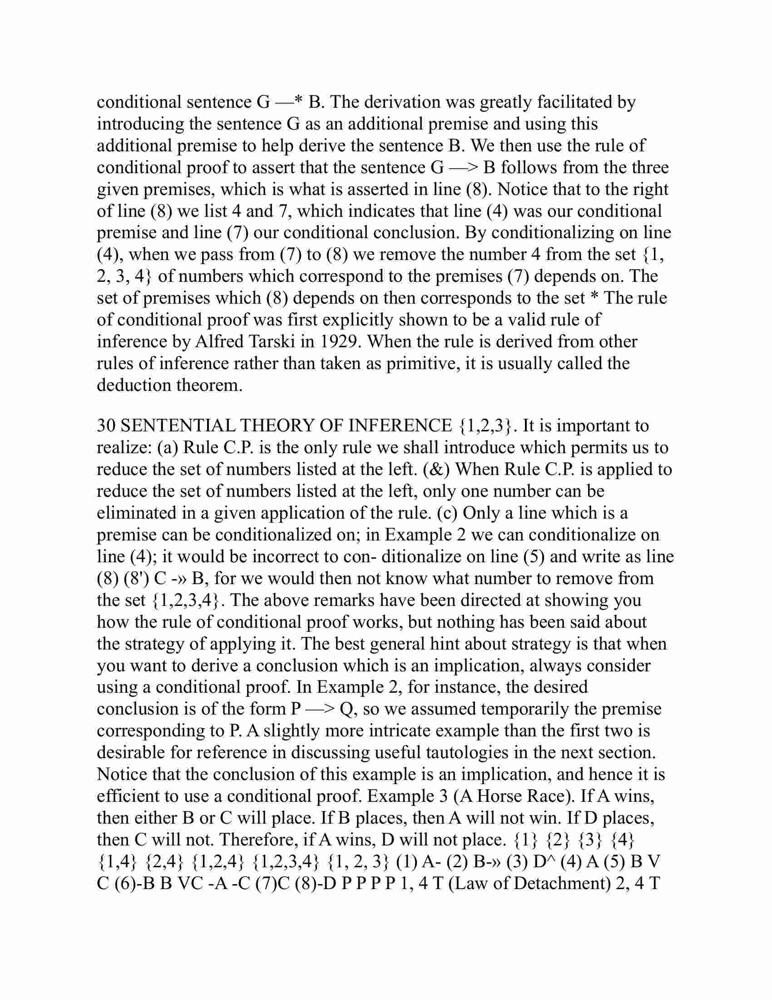 conditional sentence G —* B. The derivation was greatly facilitated by introducing the sentence G as an additional premise and using this additional premise to help derive the sentence B. We then use the rule of conditional proof to assert that the sentence G —> B follows from the three given premises, which is what is asserted in line (8). Notice that to the right of line (8) we list 4 and 7, which indicates that line (4) was our conditional premise and line (7) our conditional conclusion. By conditionalizing on line (4), when we pass from (7) to (8) we remove the number 4 from the set {1, 2, 3, 4} of numbers which correspond to the premises (7) depends on. The set of premises which (8) depends on then corresponds to the set * The rule of conditional proof was first explicitly shown to be a valid rule of inference by Alfred Tarski in 1929. When the rule is derived from other rules of inference rather than taken as primitive, it is usually called the deduction theorem.

30 SENTENTIAL THEORY OF INFERENCE {1,2,3}. It is important to realize: (a) Rule C.P. is the only rule we shall introduce which permits us to reduce the set of numbers listed at the left. (&) When Rule C.P. is applied to reduce the set of numbers listed at the left, only one number can be eliminated in a given application of the rule. (c) Only a line which is a premise can be conditionalized on; in Example 2 we can conditionalize on line (4); it would be incorrect to con- ditionalize on line (5) and write as line (8) (8') C -» B, for we would then not know what number to remove from the set {1,2,3,4}. The above remarks have been directed at showing you how the rule of conditional proof works, but nothing has been said about the strategy of applying it. The best general hint about strategy is that when you want to derive a conclusion which is an implication, always consider using a conditional proof. In Example 2, for instance, the desired conclusion is of the form P —> Q, so we assumed temporarily the premise corresponding to P. A slightly more intricate example than the first two is desirable for reference in discussing useful tautologies in the next section. Notice that the conclusion of this example is an implication, and hence it is efficient to use a conditional proof. Example 3 (A Horse Race). If A wins, then either B or C will place. If B places, then A will not win. If D places, then C will not. Therefore, if A wins, D will not place. {1} {2} {3} {4} {1,4} {2,4} {1,2,4} {1,2,3,4} {1, 2, 3} (1) A- (2) B-» (3) D^ (4) A (5) B V C (6)-B B VC -A -C (7)C (8)-D P P P P 1, 4 T (Law of Detachment) 2, 4 T